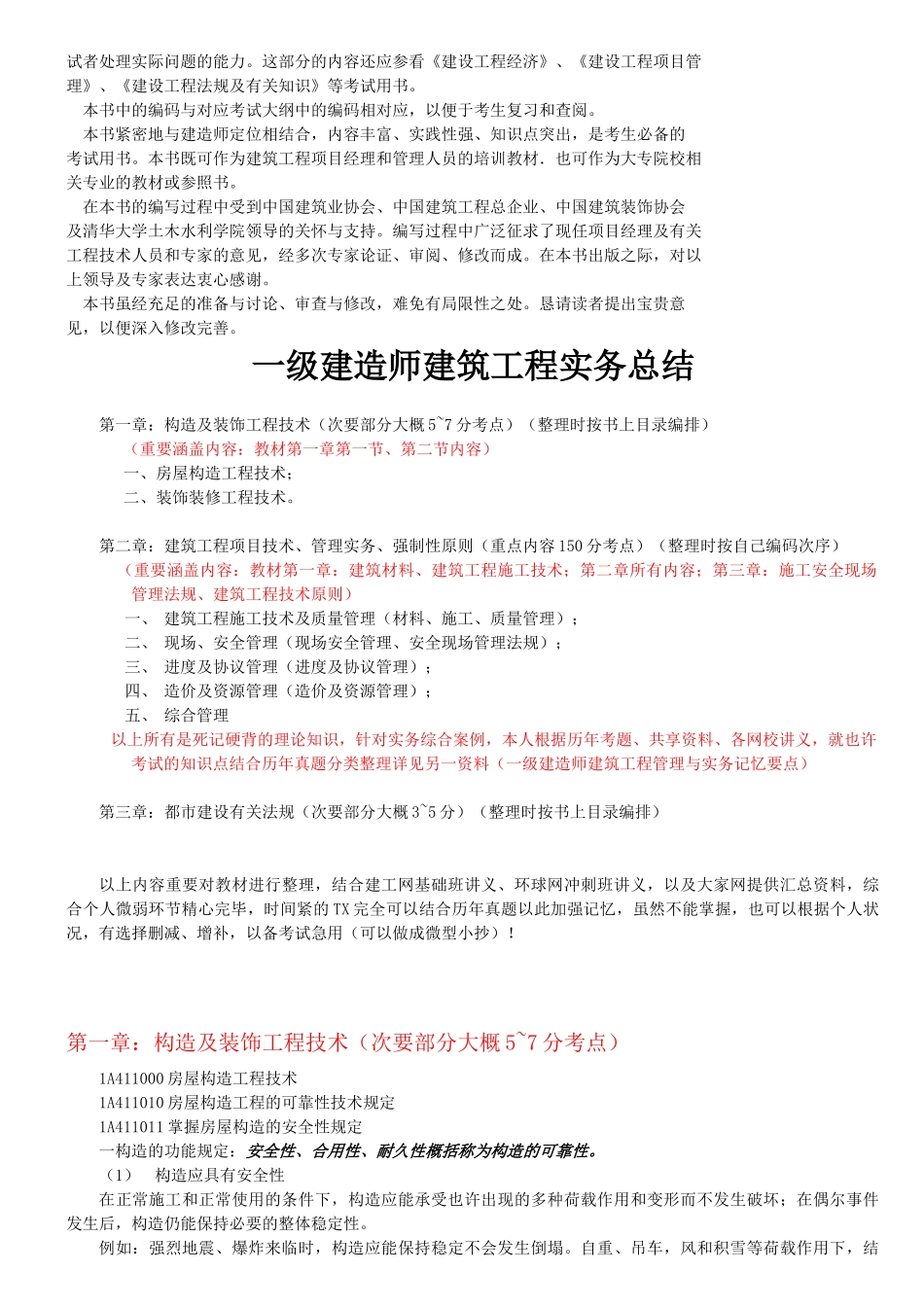 试者处理实际问题的能力。这部分的内容还应参看《建设工程经济》、《建设工程项目管理》、《建设工程法规及有关知识》等考试用书。

本书中的编码与对应考试大纲中的编码相对应，以便于考生复习和查阅。

本书紧密地与建造师定位相结合，内容丰富、实践性强、知识点突出，是考生必备的考试用书。本书既可作为建筑工程项目经理和管理人员的培训教材．也可作为大专院校相关专业的教材或参照书。

在本书的编写过程中受到中国建筑业协会、中国建筑工程总企业、中国建筑装饰协会及清华大学土木水利学院领导的关怀与支持。编写过程中广泛征求了现任项目经理及有关工程技术人员和专家的意见，经多次专家论证、审阅、修改而成。在本书出版之际，对以上领导及专家表达衷心感谢。

本书虽经充足的准备与讨论、审查与修改，难免有局限性之处。恳请读者提出宝贵意见，以便深入修改完善。

一级建造师建筑工程实务总结

第一章：构造及装饰工程技术（次要部分大概 5~7 分考点）（整理时按书上目录编排）
（重要涵盖内容：教材第一章第一节、第二节内容）
一、房屋构造工程技术；
二、装饰装修工程技术。

第二章：建筑工程项目技术、管理实务、强制性原则（重点内容 150 分考点）（整理时按自己编码次序）
（重要涵盖内容：教材第一章：建筑材料、建筑工程施工技术；第二章所有内容；第三章：施工安全现场管理法规、建筑工程技术原则）
一、 建筑工程施工技术及质量管理（材料、施工、质量管理）；
二、 现场、安全管理（现场安全管理、安全现场管理法规）；
三、 进度及协议管理（进度及协议管理）；
四、 造价及资源管理（造价及资源管理）；
五、 综合管理
以上所有是死记硬背的理论知识，针对实务综合案例，本人根据历年考题、共享资料、各网校讲义，就也许考试的知识点结合历年真题分类整理详见另一资料（一级建造师建筑工程管理与实务记忆要点）

第三章：都市建设有关法规（次要部分大概 3~5 分）（整理时按书上目录编排）

以上内容重要对教材进行整理，结合建工网基础班讲义、环球网冲刺班讲义，以及大家网提供汇总资料，综合个人微弱环节精心完毕，时间紧的 TX 完全可以结合历年真题以此加强记忆，虽然不能掌握，也可以根据个人状况，有选择删减、增补，以备考试急用（可以做成微型小抄）！

第一章：构造及装饰工程技术（次要部分大概 5~7 分考点）

1A411000 房屋构造工程技术
1A411010 房屋构造工程的可靠性技术规定
1A411011 掌握房屋构造的安全性规定
一构造的功能规定：安全性、合用性、耐久性概括称为构造的可靠性。
（1） 构造应具有安全性
在正常施工和正常使用的条件下，构造应能承受也许出现的多种荷载作用和变形而不发生破坏；在偶尔事件发生后，构造仍能保持必要的整体稳定性。
例如：强烈地震、爆炸来临时，构造应能保持稳定不会发生倒塌。自重、吊车，风和积雪等荷载作用下，结